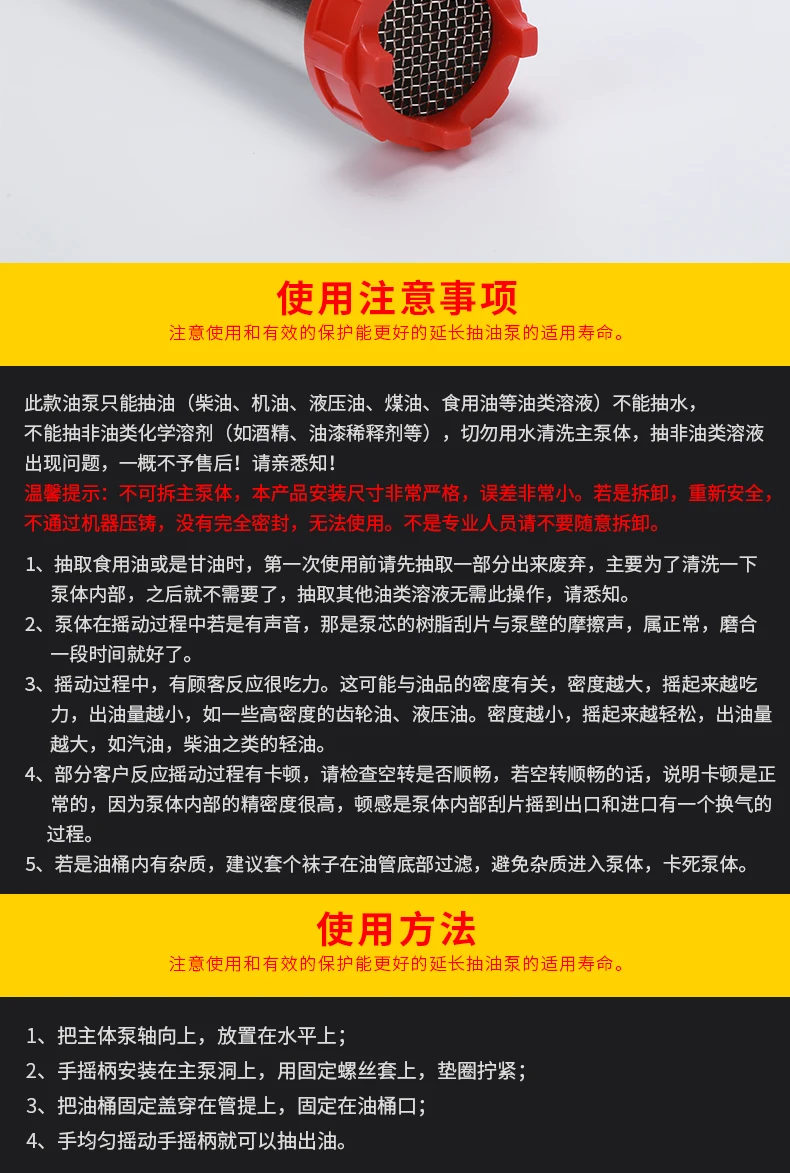 使用注意事项
注意使用和有效的保护能更好的延长抽油泵的适用寿命。

此款油泵只能抽油（柴油、机油、液压油、煤油、食用油等油类溶液）不能抽水，不能抽非油类化学溶剂（如酒精、油漆稀释剂等），切勿用水清洗主泵体，抽非油类溶液出现问题，一概不予售后！请亲悉知！

温馨提示：不可拆主泵体，本产品安装尺寸非常严格，误差非常小。若是拆卸，重新安全，不通过机器压铸，没有完全密封，无法使用。不是专业人员请不要随意拆卸。

1、抽取食用油或是甘油时，第一次使用前请先抽取一部分出来废弃，主要为了清洗一下泵体内部，之后就不需要了，抽取其他油类溶液无需此操作，请悉知。
2、泵体在摇动过程中若是有声音，那是泵芯的树脂刮片与泵壁的摩擦声，属正常，磨合一段时间就好了。
3、摇动过程中，有顾客反应很吃力。这可能与油品的密度有关，密度越大，摇起来越吃力，出油量越小，如一些高密度的齿轮油、液压油。密度越小，摇起来越轻松，出油量越大，如汽油，柴油之类的轻油。
4、部分客户反应摇动过程有卡顿，请检查空转是否顺畅，若空转顺畅的话，说明卡顿是正常的，因为泵体内部的精密度很高，顿感是泵体内部刮片摇到出口和进口有一个换气的过程。
5、若是油桶内有杂质，建议套个袜子在油管底部过滤，避免杂质进入泵体，卡死泵体。

使用方法
注意使用和有效的保护能更好的延长抽油泵的适用寿命。

1、把主体泵轴向上，放置在水平上；
2、手摇柄安装在主泵洞上，用固定螺丝套上，垫圈拧紧；
3、把油桶固定盖穿在管提上，固定在油桶口；
4、手均匀摇动手摇柄就可以抽出油。